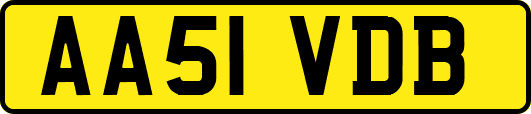 AA51 VDB